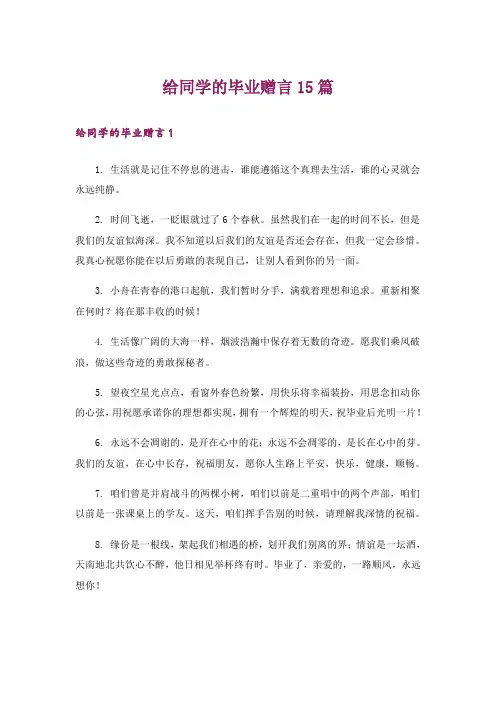 给同学的毕业赠言15篇

给同学的毕业赠言1

1. 生活就是记住不停息的进击，谁能遵循这个真理去生活，谁的心灵就会永远纯静。

2. 时间飞逝，一眨眼就过了6个春秋。虽然我们在一起的时间不长，但是我们的友谊似海深。我不知道以后我们的友谊是否还会存在，但我一定会珍惜。我真心祝愿你能在以后勇敢的表现自己，让别人看到你的另一面。

3. 小舟在青春的港口起航，我们暂时分手，满载着理想和追求。重新相聚在何时？将在那丰收的时候！

4. 生活像广阔的大海一样，烟波浩瀚中保存着无数的奇迹。愿我们乘风破浪，做这些奇迹的勇敢探秘者。

5. 望夜空星光点点，看窗外春色纷繁，用快乐将幸福装扮，用思念扣动你的心弦，用祝愿承诺你的理想都实现，拥有一个辉煌的明天，祝毕业后光明一片！

6. 永远不会凋谢的，是开在心中的花；永远不会凋零的，是长在心中的芽。我们的友谊，在心中长存，祝福朋友，愿你人生路上平安，快乐，健康，顺畅。

7. 咱们曾是并肩战斗的两棵小树，咱们以前是二重唱中的两个声部，咱们以前是一张课桌上的学友。这天，咱们挥手告别的时候，请理解我深情的祝福。

8. 缘份是一根线，架起我们相遇的桥，划开我们别离的界；情谊是一坛酒，天南地北共饮心不醉，他日相见举杯终有时。毕业了，亲爱的，一路顺风，永远想你！